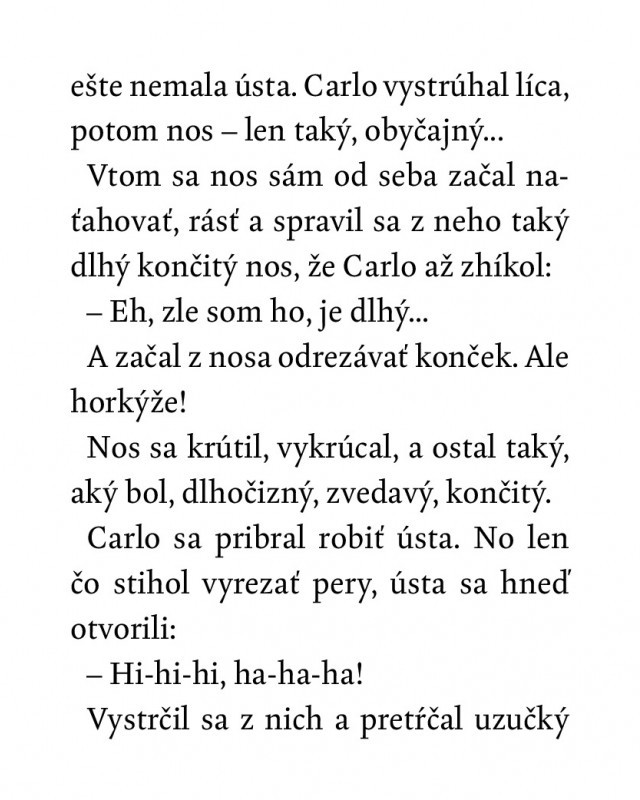 ešte nemala ústa. Carlo vystrúhal líca, potom nos – len taký, obyčajný...

Vtom sa nos sám od seba začal naťahovať, rásť a spravil sa z neho taký dlhý končitý nos, že Carlo až zhíkol:

– Eh, zle som ho, je dlhý...

A začal z nosa odrezávať konček. Ale horkýže!

Nos sa krútil, vykrúcal, a ostal taký, aký bol, dlhočizný, zvedavý, končitý.

Carlo sa pribral robiť ústa. No len čo stihol vyrezať pery, ústa sa hneď otvorili:

– Hi-hi-hi, ha-ha-ha!

Vystrčil sa z nich a pretŕčal uzučký